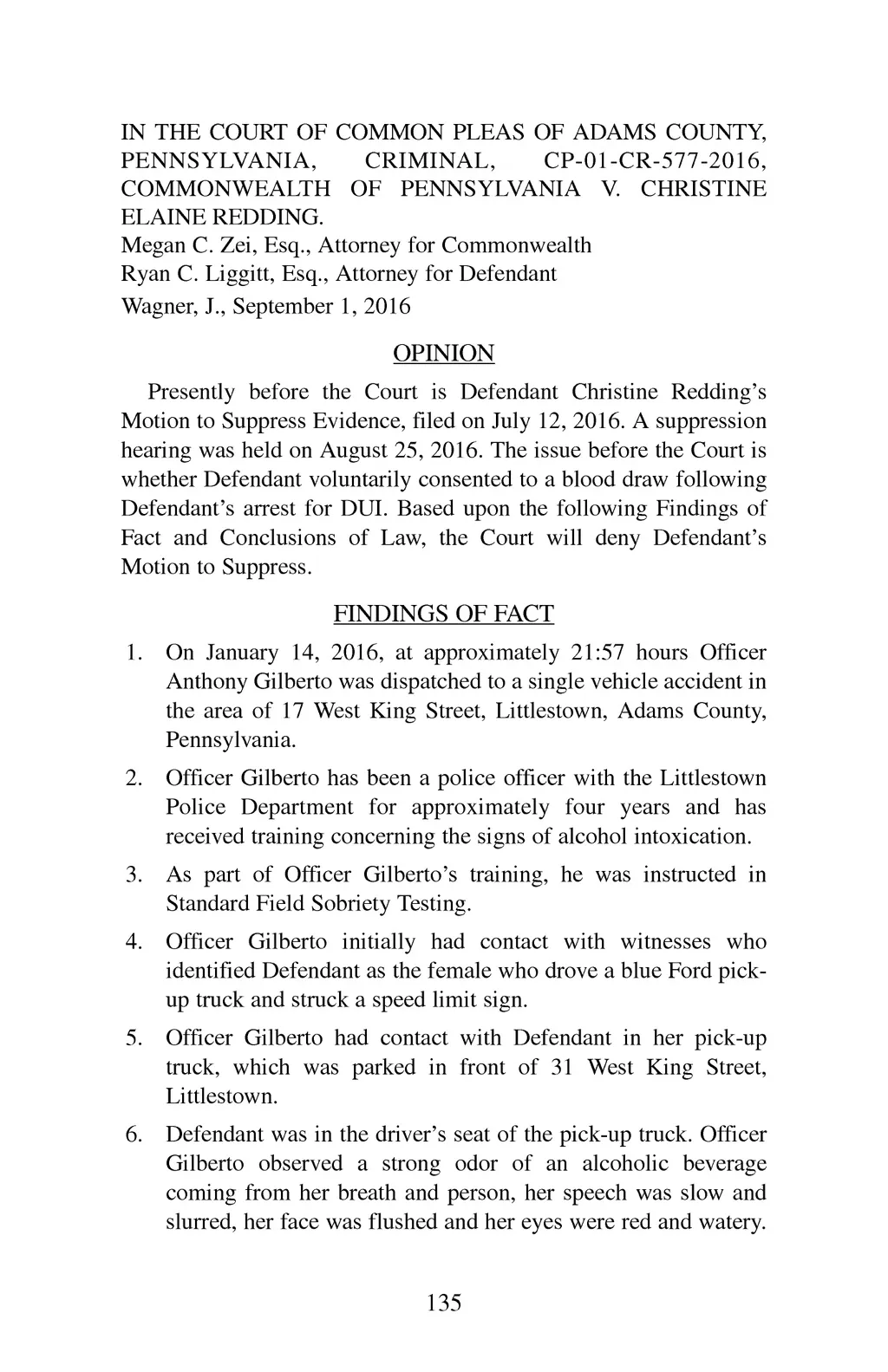 IN THE COURT OF COMMON PLEAS OF ADAMS COUNTY, PENNSYLVANIA, CRIMINAL, CP-01-CR-577-2016, COMMONWEALTH OF PENNSYLVANIA V. CHRISTINE ELAINE REDDING.
Megan C. Zei, Esq., Attorney for Commonwealth
Ryan C. Liggitt, Esq., Attorney for Defendant
Wagner, J., September 1, 2016

OPINION

Presently before the Court is Defendant Christine Redding's Motion to Suppress Evidence, filed on July 12, 2016. A suppression hearing was held on August 25, 2016. The issue before the Court is whether Defendant voluntarily consented to a blood draw following Defendant's arrest for DUI. Based upon the following Findings of Fact and Conclusions of Law, the Court will deny Defendant's Motion to Suppress.

FINDINGS OF FACT

1. On January 14, 2016, at approximately 21:57 hours Officer Anthony Gilberto was dispatched to a single vehicle accident in the area of 17 West King Street, Littlestown, Adams County, Pennsylvania.

2. Officer Gilberto has been a police officer with the Littlestown Police Department for approximately four years and has received training concerning the signs of alcohol intoxication.

3. As part of Officer Gilberto's training, he was instructed in Standard Field Sobriety Testing.

4. Officer Gilberto initially had contact with witnesses who identified Defendant as the female who drove a blue Ford pick-up truck and struck a speed limit sign.

5. Officer Gilberto had contact with Defendant in her pick-up truck, which was parked in front of 31 West King Street, Littlestown.

6. Defendant was in the driver's seat of the pick-up truck. Officer Gilberto observed a strong odor of an alcoholic beverage coming from her breath and person, her speech was slow and slurred, her face was flushed and her eyes were red and watery.

135